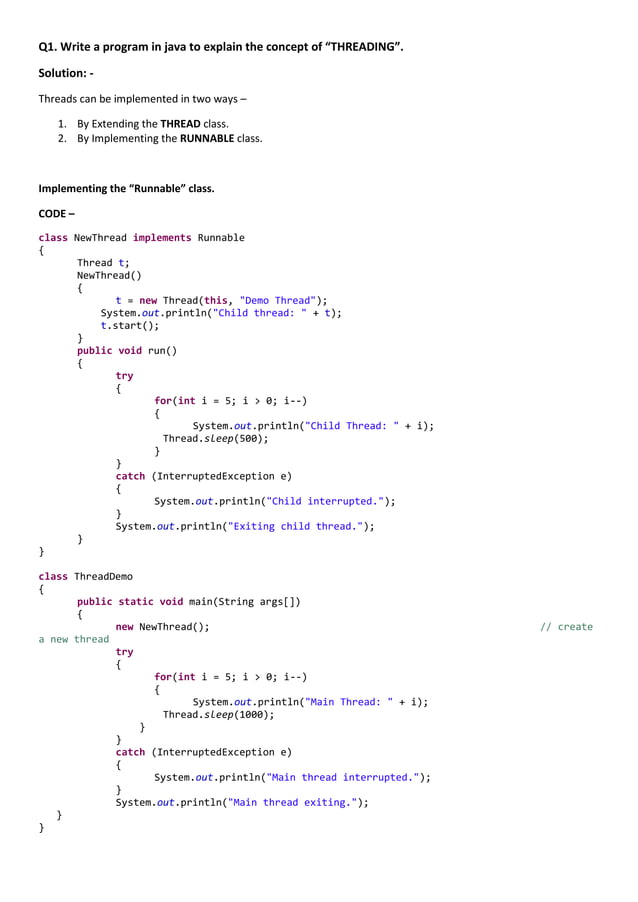 Q1. Write a program in java to explain the concept of "THREADING".

Solution: -

Threads can be implemented in two ways –

1. By Extending the THREAD class.
2. By Implementing the RUNNABLE class.

Implementing the "Runnable" class.

CODE –

class NewThread implements Runnable
{
	Thread t;
	NewThread()
	{
		t = new Thread(this, "Demo Thread");
	    System.out.println("Child thread: " + t);
	    t.start();
	}
	public void run()
	{
		try
		{
			for(int i = 5; i > 0; i--)
			{
				System.out.println("Child Thread: " + i);
			  Thread.sleep(500);
			}
		}
		catch (InterruptedException e)
		{
			System.out.println("Child interrupted.");
		}
		System.out.println("Exiting child thread.");
	}
}

class ThreadDemo
{
	public static void main(String args[])
	{
		new NewThread();							// create
a new thread
		try
		{
			for(int i = 5; i > 0; i--)
			{
				System.out.println("Main Thread: " + i);
			  Thread.sleep(1000);
		    }
		}
		catch (InterruptedException e)
		{
			System.out.println("Main thread interrupted.");
		}
		System.out.println("Main thread exiting.");
   }
}